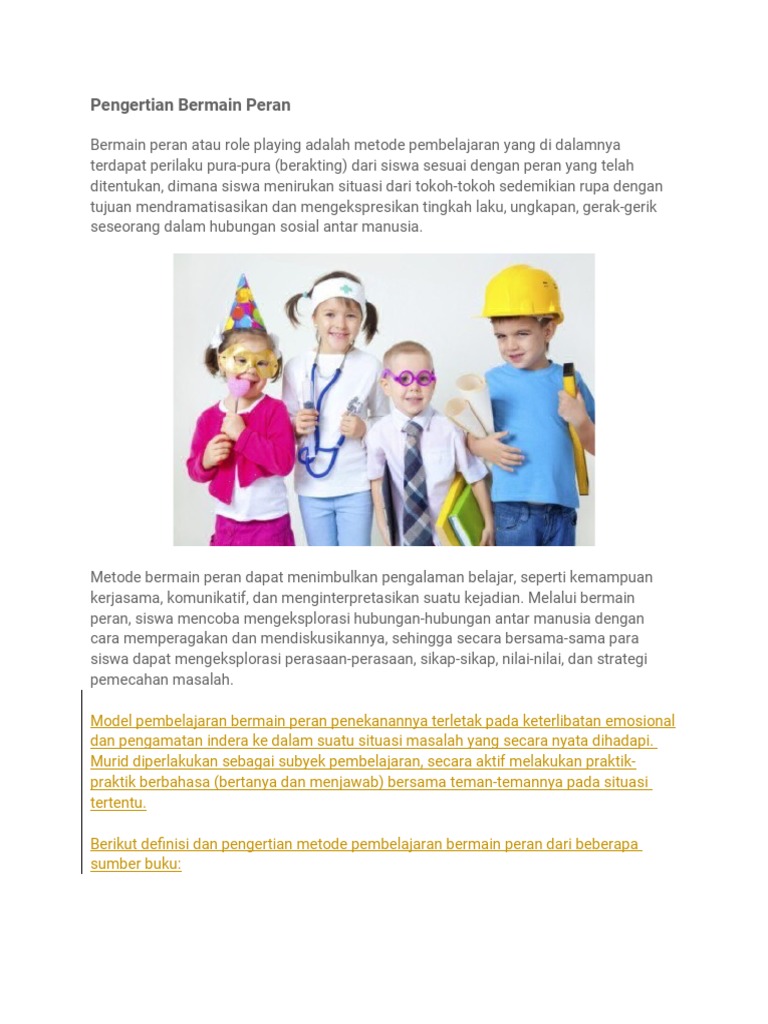 Pengertian Bermain Peran

Bermain peran atau role playing adalah metode pembelajaran yang di dalamnya terdapat perilaku pura-pura (berakting) dari siswa sesuai dengan peran yang telah ditentukan, dimana siswa menirukan situasi dari tokoh-tokoh sedemikian rupa dengan tujuan mendramatisasikan dan mengekspresikan tingkah laku, ungkapan, gerak-gerik seseorang dalam hubungan sosial antar manusia.

Metode bermain peran dapat menimbulkan pengalaman belajar, seperti kemampuan kerjasama, komunikatif, dan menginterpretasikan suatu kejadian. Melalui bermain peran, siswa mencoba mengeksplorasi hubungan-hubungan antar manusia dengan cara memperagakan dan mendiskusikannya, sehingga secara bersama-sama para siswa dapat mengeksplorasi perasaan-perasaan, sikap-sikap, nilai-nilai, dan strategi pemecahan masalah.

Model pembelajaran bermain peran penekanannya terletak pada keterlibatan emosional dan pengamatan indera ke dalam suatu situasi masalah yang secara nyata dihadapi. Murid diperlakukan sebagai subyek pembelajaran, secara aktif melakukan praktik-praktik berbahasa (bertanya dan menjawab) bersama teman-temannya pada situasi tertentu.

Berikut definisi dan pengertian metode pembelajaran bermain peran dari beberapa sumber buku: